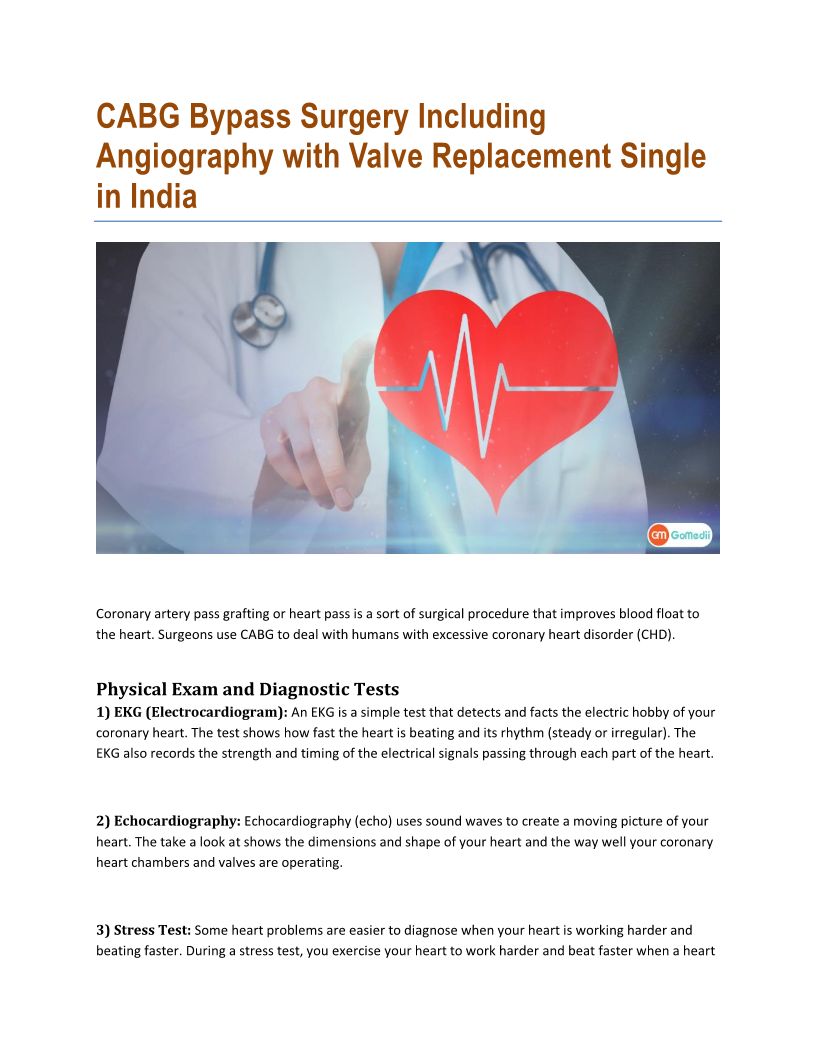 CABG Bypass Surgery Including Angiography with Valve Replacement Single in India

GM GoMedii

Coronary artery pass grafting or heart pass is a sort of surgical procedure that improves blood float to the heart. Surgeons use CABG to deal with humans with excessive coronary heart disorder (CHD).

Physical Exam and Diagnostic Tests

1) EKG (Electrocardiogram): An EKG is a simple test that detects and facts the electric hobby of your coronary heart. The test shows how fast the heart is beating and its rhythm (steady or irregular). The EKG also records the strength and timing of the electrical signals passing through each part of the heart.

2) Echocardiography: Echocardiography (echo) uses sound waves to create a moving picture of your heart. The take a look at shows the dimensions and shape of your heart and the way well your coronary heart chambers and valves are operating.

3) Stress Test: Some heart problems are easier to diagnose when your heart is working harder and beating faster. During a stress test, you exercise your heart to work harder and beat faster when a heart